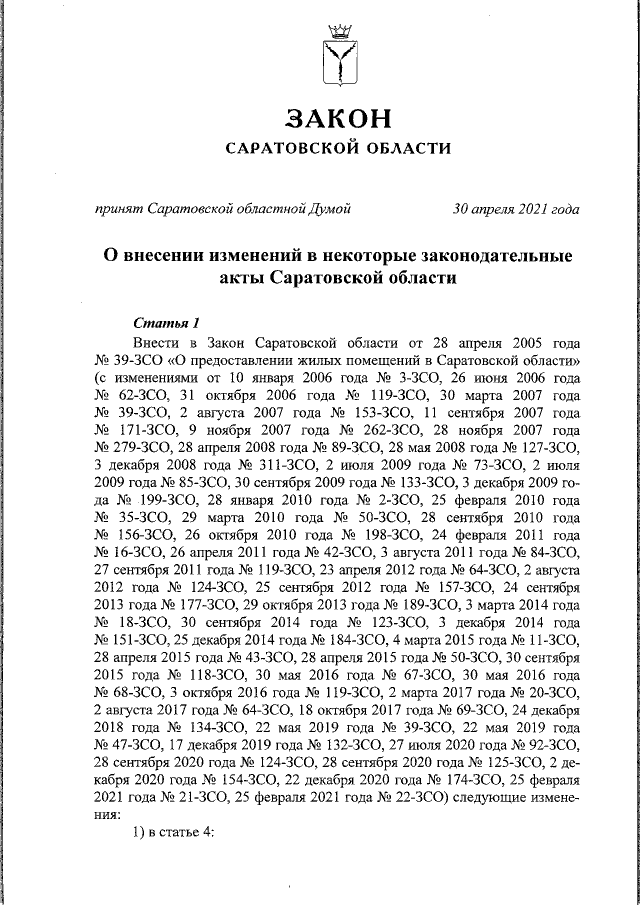 ЗАКОН
САРАТОВСКОЙ ОБЛАСТИ

принят Саратовской областной Думой 30 апреля 2021 года

О внесении изменений в некоторые законодательные акты Саратовской области

Статья 1

Внести в Закон Саратовской области от 28 апреля 2005 года № 39-ЗСО «О предоставлении жилых помещений в Саратовской области» (с изменениями от 10 января 2006 года № 3-ЗСО, 26 июня 2006 года № 62-ЗСО, 31 октября 2006 года № 119-ЗСО, 30 марта 2007 года № 39-ЗСО, 2 августа 2007 года № 153-ЗСО, 11 сентября 2007 года № 171-ЗСО, 9 ноября 2007 года № 262-ЗСО, 28 ноября 2007 года № 279-ЗСО, 28 апреля 2008 года № 89-ЗСО, 28 мая 2008 года № 127-ЗСО, 3 декабря 2008 года № 311-ЗСО, 2 июля 2009 года № 73-ЗСО, 2 июля 2009 года № 85-ЗСО, 30 сентября 2009 года № 133-ЗСО, 3 декабря 2009 года № 199-ЗСО, 28 января 2010 года № 2-ЗСО, 25 февраля 2010 года № 35-ЗСО, 29 марта 2010 года № 50-ЗСО, 28 сентября 2010 года № 156-ЗСО, 26 октября 2010 года № 198-ЗСО, 24 февраля 2011 года № 16-ЗСО, 26 апреля 2011 года № 42-ЗСО, 3 августа 2011 года № 84-ЗСО, 27 сентября 2011 года № 119-ЗСО, 23 апреля 2012 года № 64-ЗСО, 2 августа 2012 года № 124-ЗСО, 25 сентября 2012 года № 157-ЗСО, 24 сентября 2013 года № 177-ЗСО, 29 октября 2013 года № 189-ЗСО, 3 марта 2014 года № 18-ЗСО, 30 сентября 2014 года № 123-ЗСО, 3 декабря 2014 года № 151-ЗСО, 25 декабря 2014 года № 184-ЗСО, 4 марта 2015 года № 11-ЗСО, 28 апреля 2015 года № 43-ЗСО, 28 апреля 2015 года № 50-ЗСО, 30 сентября 2015 года № 118-ЗСО, 30 мая 2016 года № 67-ЗСО, 30 мая 2016 года № 68-ЗСО, 3 октября 2016 года № 119-ЗСО, 2 марта 2017 года № 20-ЗСО, 2 августа 2017 года № 64-ЗСО, 18 октября 2017 года № 69-ЗСО, 24 декабря 2018 года № 134-ЗСО, 22 мая 2019 года № 39-ЗСО, 22 мая 2019 года № 47-ЗСО, 17 декабря 2019 года № 132-ЗСО, 27 июля 2020 года № 92-ЗСО, 28 сентября 2020 года № 124-ЗСО, 28 сентября 2020 года № 125-ЗСО, 2 декабря 2020 года № 154-ЗСО, 22 декабря 2020 года № 174-ЗСО, 25 февраля 2021 года № 21-ЗСО, 25 февраля 2021 года № 22-ЗСО) следующие изменения:

1) в статье 4: